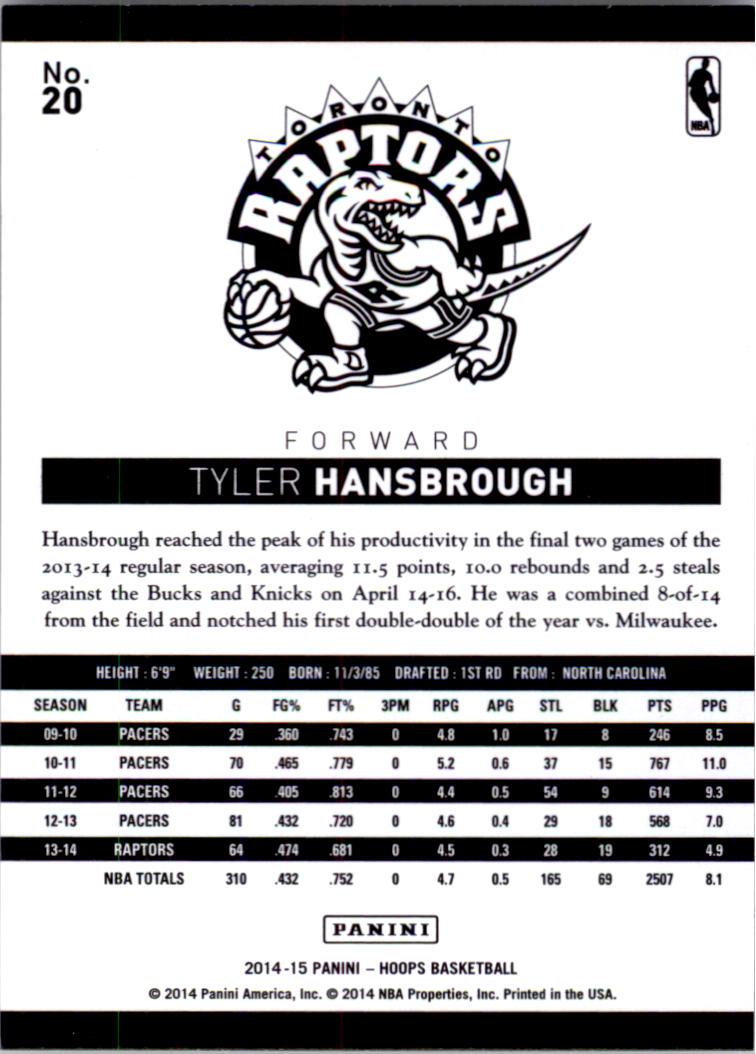 No.
20

NBA

TORONTO
RAPTORS

FORWARD

TYLER HANSBROUGH

Hansbrough reached the peak of his productivity in the final two games of the 2013-14 regular season, averaging 11.5 points, 10.0 rebounds and 2.5 steals against the Bucks and Knicks on April 14-16. He was a combined 8-of-14 from the field and notched his first double-double of the year vs. Milwaukee.

HEIGHT : 6'9" WEIGHT : 250 BORN : 11/3/85 DRAFTED : 1ST RD FROM : NORTH CAROLINA

| SEASON | TEAM | G | FG% | FT% | 3PM | RPG | APG | STL | BLK | PTS | PPG |
|---|---|---|---|---|---|---|---|---|---|---|---|
| 09-10 | PACERS | 29 | .360 | .743 | 0 | 4.8 | 1.0 | 17 | 8 | 246 | 8.5 |
| 10-11 | PACERS | 70 | .465 | .779 | 0 | 5.2 | 0.6 | 37 | 15 | 767 | 11.0 |
| 11-12 | PACERS | 66 | .405 | .813 | 0 | 4.4 | 0.5 | 54 | 9 | 614 | 9.3 |
| 12-13 | PACERS | 81 | .432 | .720 | 0 | 4.6 | 0.4 | 29 | 18 | 568 | 7.0 |
| 13-14 | RAPTORS | 64 | .474 | .681 | 0 | 4.5 | 0.3 | 28 | 19 | 312 | 4.9 |
| | NBA TOTALS | 310 | .432 | .752 | 0 | 4.7 | 0.5 | 165 | 69 | 2507 | 8.1 |

PANINI

2014-15 PANINI – HOOPS BASKETBALL
© 2014 Panini America, Inc. © 2014 NBA Properties, Inc. Printed in the USA.